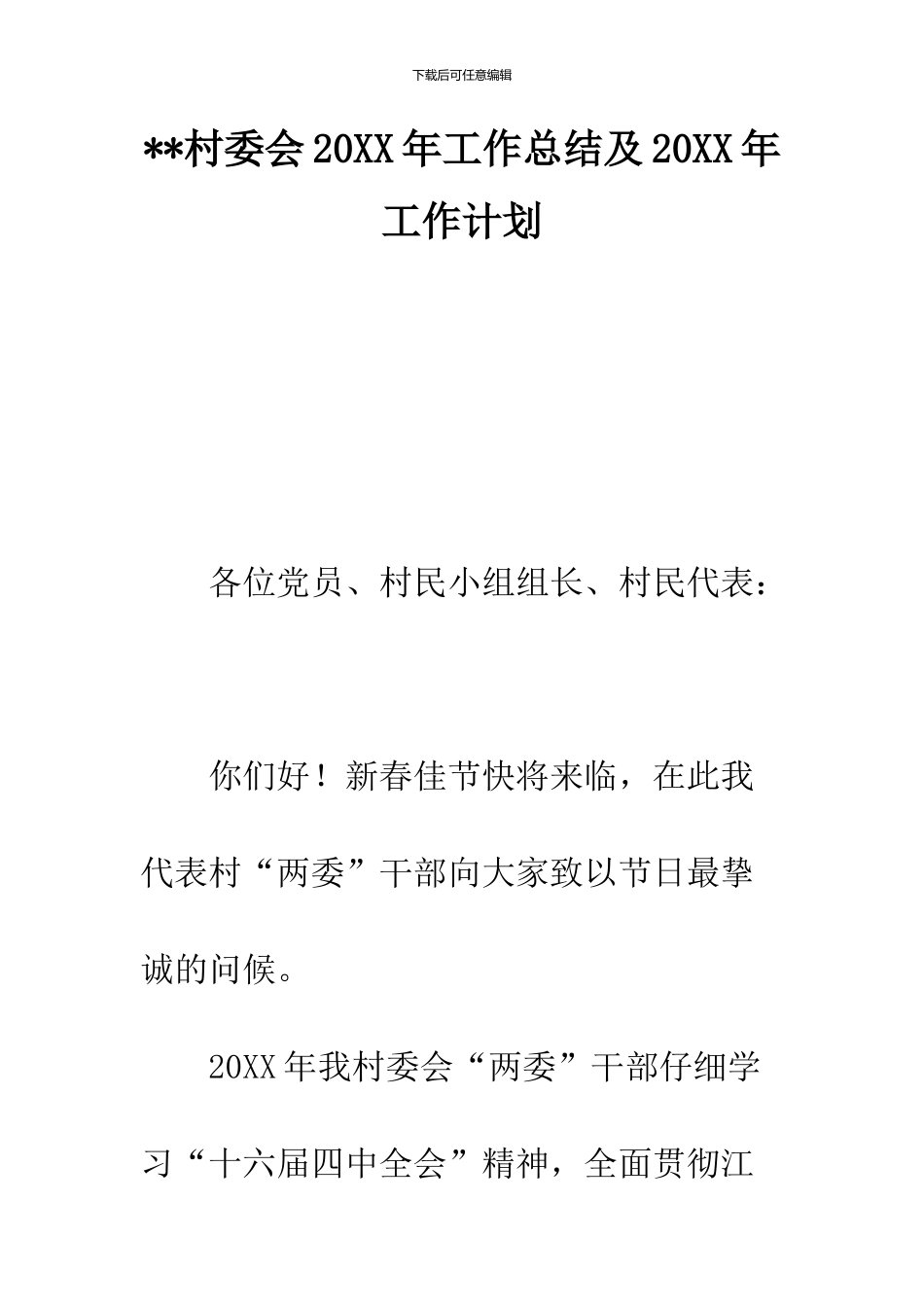 下载后可任意编辑

**村委会 20XX 年工作总结及 20XX 年工作计划

各位党员、村民小组组长、村民代表：

你们好！新春佳节快将来临，在此我代表村“两委”干部向大家致以节日最挚诚的问候。

20XX 年我村委会“两委”干部仔细学习“十六届四中全会”精神，全面贯彻江